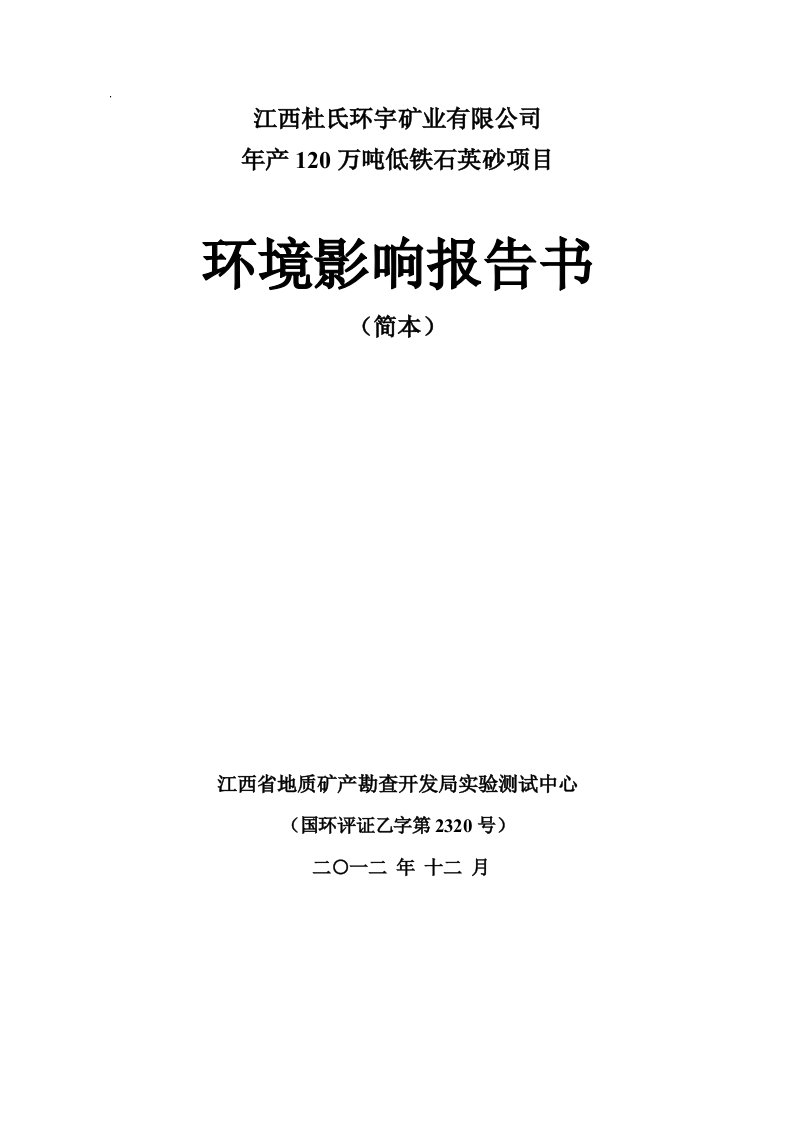 江西杜氏环宇矿业有限公司
年产 120 万吨低铁石英砂项目

环境影响报告书

（简本）

江西省地质矿产勘查开发局实验测试中心

（国环评证乙字第 2320 号）

二〇一二 年 十二 月